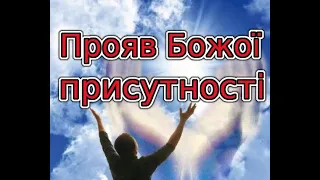 Прояв Божої присутності